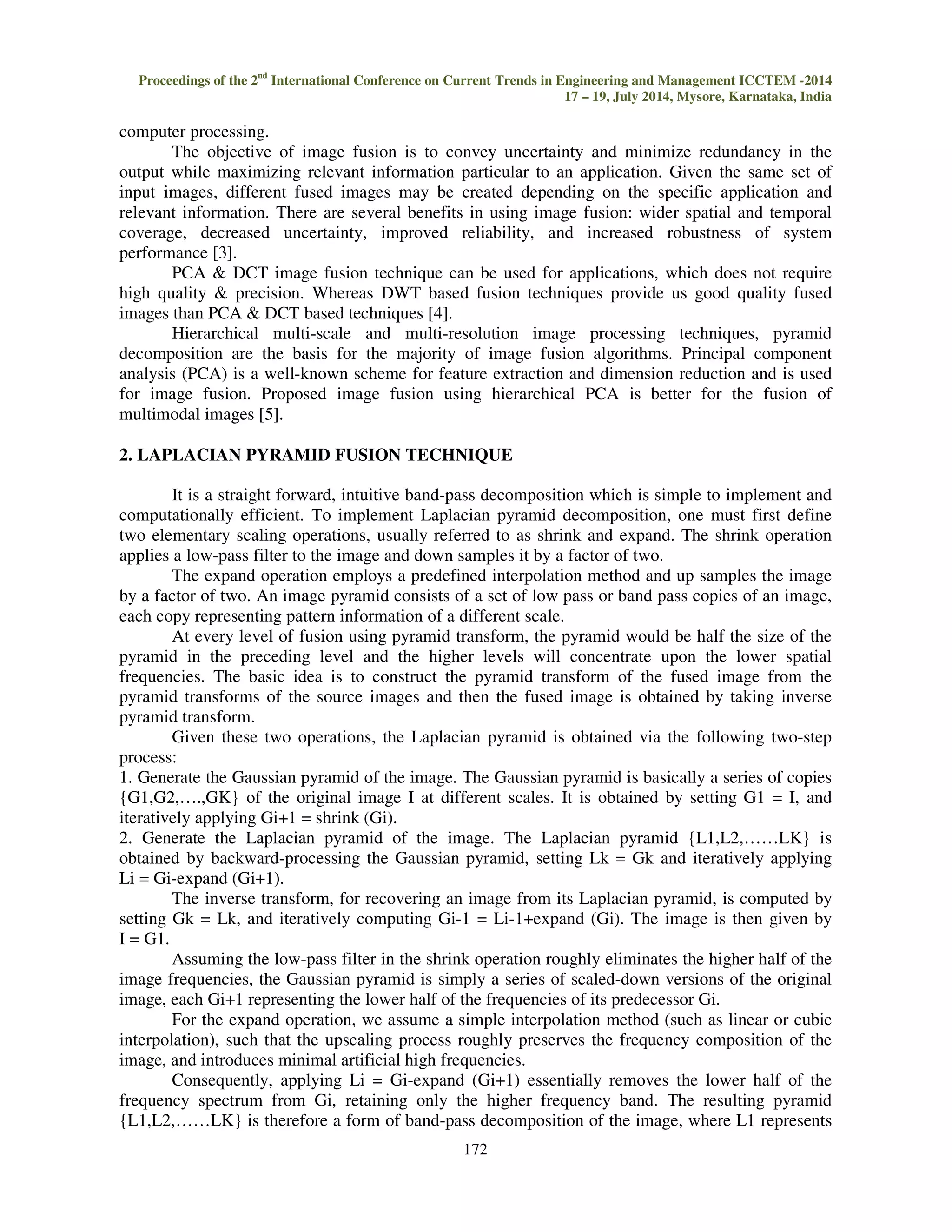 Proceedings of the 2$^{nd}$ International Conference on Current Trends in Engineering and Management ICCTEM -2014
17 – 19, July 2014, Mysore, Karnataka, India

computer processing.

The objective of image fusion is to convey uncertainty and minimize redundancy in the output while maximizing relevant information particular to an application. Given the same set of input images, different fused images may be created depending on the specific application and relevant information. There are several benefits in using image fusion: wider spatial and temporal coverage, decreased uncertainty, improved reliability, and increased robustness of system performance [3].

PCA & DCT image fusion technique can be used for applications, which does not require high quality & precision. Whereas DWT based fusion techniques provide us good quality fused images than PCA & DCT based techniques [4].

Hierarchical multi-scale and multi-resolution image processing techniques, pyramid decomposition are the basis for the majority of image fusion algorithms. Principal component analysis (PCA) is a well-known scheme for feature extraction and dimension reduction and is used for image fusion. Proposed image fusion using hierarchical PCA is better for the fusion of multimodal images [5].

2. LAPLACIAN PYRAMID FUSION TECHNIQUE

It is a straight forward, intuitive band-pass decomposition which is simple to implement and computationally efficient. To implement Laplacian pyramid decomposition, one must first define two elementary scaling operations, usually referred to as shrink and expand. The shrink operation applies a low-pass filter to the image and down samples it by a factor of two.

The expand operation employs a predefined interpolation method and up samples the image by a factor of two. An image pyramid consists of a set of low pass or band pass copies of an image, each copy representing pattern information of a different scale.

At every level of fusion using pyramid transform, the pyramid would be half the size of the pyramid in the preceding level and the higher levels will concentrate upon the lower spatial frequencies. The basic idea is to construct the pyramid transform of the fused image from the pyramid transforms of the source images and then the fused image is obtained by taking inverse pyramid transform.

Given these two operations, the Laplacian pyramid is obtained via the following two-step process:
1. Generate the Gaussian pyramid of the image. The Gaussian pyramid is basically a series of copies {G1,G2,….,GK} of the original image I at different scales. It is obtained by setting G1 = I, and iteratively applying Gi+1 = shrink (Gi).
2. Generate the Laplacian pyramid of the image. The Laplacian pyramid {L1,L2,……LK} is obtained by backward-processing the Gaussian pyramid, setting Lk = Gk and iteratively applying Li = Gi-expand (Gi+1).

The inverse transform, for recovering an image from its Laplacian pyramid, is computed by setting Gk = Lk, and iteratively computing Gi-1 = Li-1+expand (Gi). The image is then given by I = G1.

Assuming the low-pass filter in the shrink operation roughly eliminates the higher half of the image frequencies, the Gaussian pyramid is simply a series of scaled-down versions of the original image, each Gi+1 representing the lower half of the frequencies of its predecessor Gi.

For the expand operation, we assume a simple interpolation method (such as linear or cubic interpolation), such that the upscaling process roughly preserves the frequency composition of the image, and introduces minimal artificial high frequencies.

Consequently, applying Li = Gi-expand (Gi+1) essentially removes the lower half of the frequency spectrum from Gi, retaining only the higher frequency band. The resulting pyramid {L1,L2,……LK} is therefore a form of band-pass decomposition of the image, where L1 represents

172